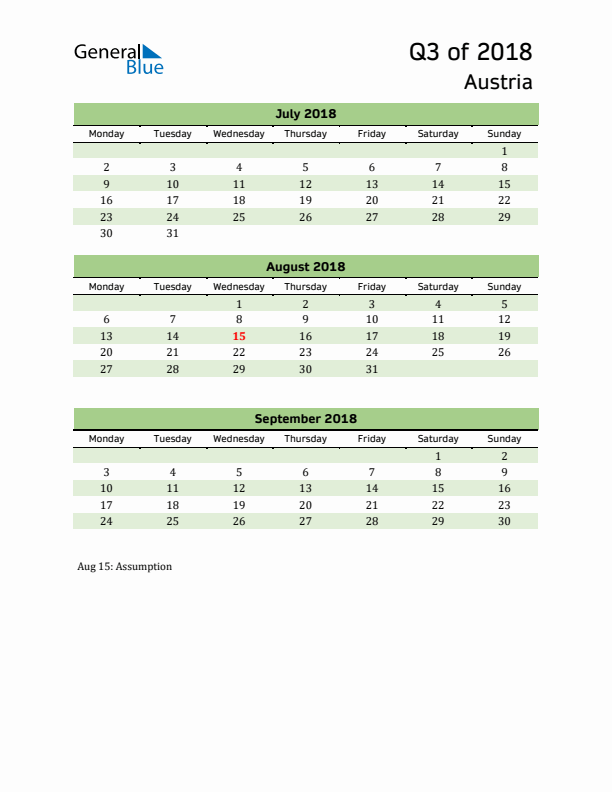 General Blue

Q3 of 2018
Austria

July 2018

| Monday | Tuesday | Wednesday | Thursday | Friday | Saturday | Sunday |
|---|---|---|---|---|---|---|
| | | | | | | 1 |
| 2 | 3 | 4 | 5 | 6 | 7 | 8 |
| 9 | 10 | 11 | 12 | 13 | 14 | 15 |
| 16 | 17 | 18 | 19 | 20 | 21 | 22 |
| 23 | 24 | 25 | 26 | 27 | 28 | 29 |
| 30 | 31 | | | | | |

August 2018

| Monday | Tuesday | Wednesday | Thursday | Friday | Saturday | Sunday |
|---|---|---|---|---|---|---|
| | | 1 | 2 | 3 | 4 | 5 |
| 6 | 7 | 8 | 9 | 10 | 11 | 12 |
| 13 | 14 | 15 | 16 | 17 | 18 | 19 |
| 20 | 21 | 22 | 23 | 24 | 25 | 26 |
| 27 | 28 | 29 | 30 | 31 | | |

September 2018

| Monday | Tuesday | Wednesday | Thursday | Friday | Saturday | Sunday |
|---|---|---|---|---|---|---|
| | | | | | 1 | 2 |
| 3 | 4 | 5 | 6 | 7 | 8 | 9 |
| 10 | 11 | 12 | 13 | 14 | 15 | 16 |
| 17 | 18 | 19 | 20 | 21 | 22 | 23 |
| 24 | 25 | 26 | 27 | 28 | 29 | 30 |

Aug 15: Assumption